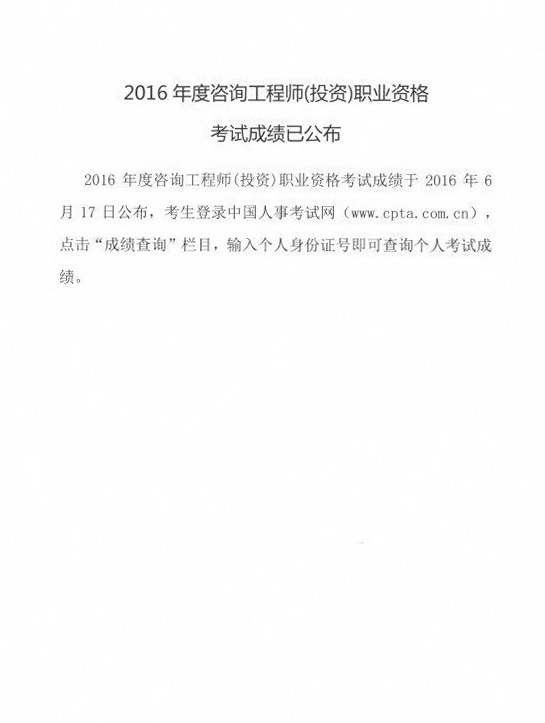 2016 年度咨询工程师(投资)职业资格

考试成绩已公布

2016 年度咨询工程师(投资)职业资格考试成绩于 2016 年 6 月 17 日公布，考生登录中国人事考试网（www.cpta.com.cn），点击“成绩查询”栏目，输入个人身份证号即可查询个人考试成绩。